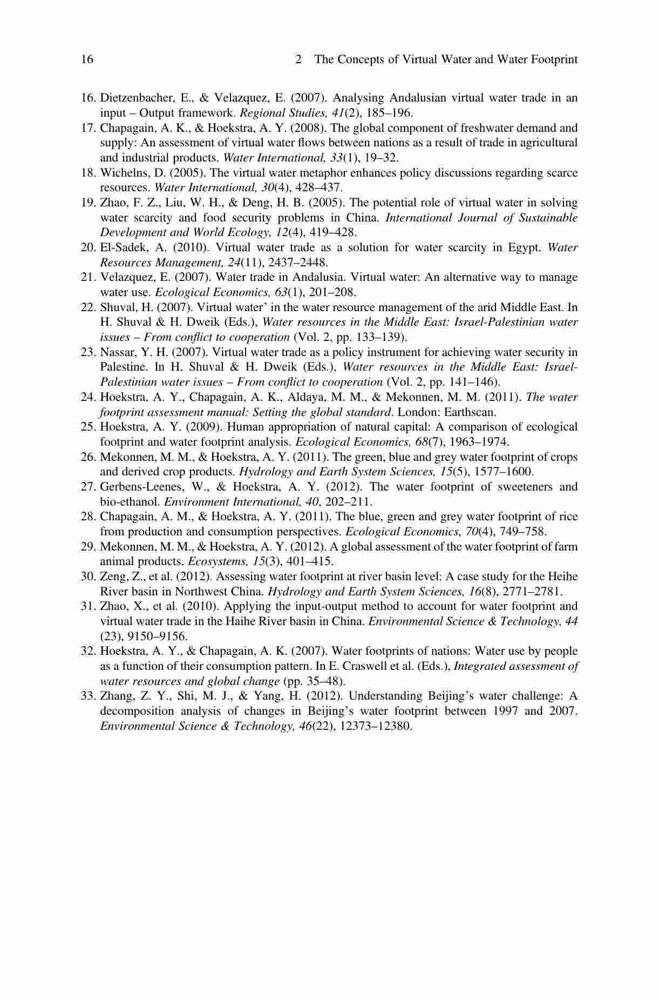 16 2 The Concepts of Virtual Water and Water Footprint

16. Dietzenbacher, E., & Velazquez, E. (2007). Analysing Andalusian virtual water trade in an input – Output framework. Regional Studies, 41(2), 185–196.
17. Chapagain, A. K., & Hoekstra, A. Y. (2008). The global component of freshwater demand and supply: An assessment of virtual water flows between nations as a result of trade in agricultural and industrial products. Water International, 33(1), 19–32.
18. Wichelns, D. (2005). The virtual water metaphor enhances policy discussions regarding scarce resources. Water International, 30(4), 428–437.
19. Zhao, F. Z., Liu, W. H., & Deng, H. B. (2005). The potential role of virtual water in solving water scarcity and food security problems in China. International Journal of Sustainable Development and World Ecology, 12(4), 419–428.
20. El-Sadek, A. (2010). Virtual water trade as a solution for water scarcity in Egypt. Water Resources Management, 24(11), 2437–2448.
21. Velazquez, E. (2007). Water trade in Andalusia. Virtual water: An alternative way to manage water use. Ecological Economics, 63(1), 201–208.
22. Shuval, H. (2007). Virtual water' in the water resource management of the arid Middle East. In H. Shuval & H. Dweik (Eds.), Water resources in the Middle East: Israel-Palestinian water issues – From conflict to cooperation (Vol. 2, pp. 133–139).
23. Nassar, Y. H. (2007). Virtual water trade as a policy instrument for achieving water security in Palestine. In H. Shuval & H. Dweik (Eds.), Water resources in the Middle East: Israel-Palestinian water issues – From conflict to cooperation (Vol. 2, pp. 141–146).
24. Hoekstra, A. Y., Chapagain, A. K., Aldaya, M. M., & Mekonnen, M. M. (2011). The water footprint assessment manual: Setting the global standard. London: Earthscan.
25. Hoekstra, A. Y. (2009). Human appropriation of natural capital: A comparison of ecological footprint and water footprint analysis. Ecological Economics, 68(7), 1963–1974.
26. Mekonnen, M. M., & Hoekstra, A. Y. (2011). The green, blue and grey water footprint of crops and derived crop products. Hydrology and Earth System Sciences, 15(5), 1577–1600.
27. Gerbens-Leenes, W., & Hoekstra, A. Y. (2012). The water footprint of sweeteners and bio-ethanol. Environment International, 40, 202–211.
28. Chapagain, A. M., & Hoekstra, A. Y. (2011). The blue, green and grey water footprint of rice from production and consumption perspectives. Ecological Economics, 70(4), 749–758.
29. Mekonnen, M. M., & Hoekstra, A. Y. (2012). A global assessment of the water footprint of farm animal products. Ecosystems, 15(3), 401–415.
30. Zeng, Z., et al. (2012). Assessing water footprint at river basin level: A case study for the Heihe River basin in Northwest China. Hydrology and Earth System Sciences, 16(8), 2771–2781.
31. Zhao, X., et al. (2010). Applying the input-output method to account for water footprint and virtual water trade in the Haihe River basin in China. Environmental Science & Technology, 44 (23), 9150–9156.
32. Hoekstra, A. Y., & Chapagain, A. K. (2007). Water footprints of nations: Water use by people as a function of their consumption pattern. In E. Craswell et al. (Eds.), Integrated assessment of water resources and global change (pp. 35–48).
33. Zhang, Z. Y., Shi, M. J., & Yang, H. (2012). Understanding Beijing's water challenge: A decomposition analysis of changes in Beijing's water footprint between 1997 and 2007. Environmental Science & Technology, 46(22), 12373–12380.